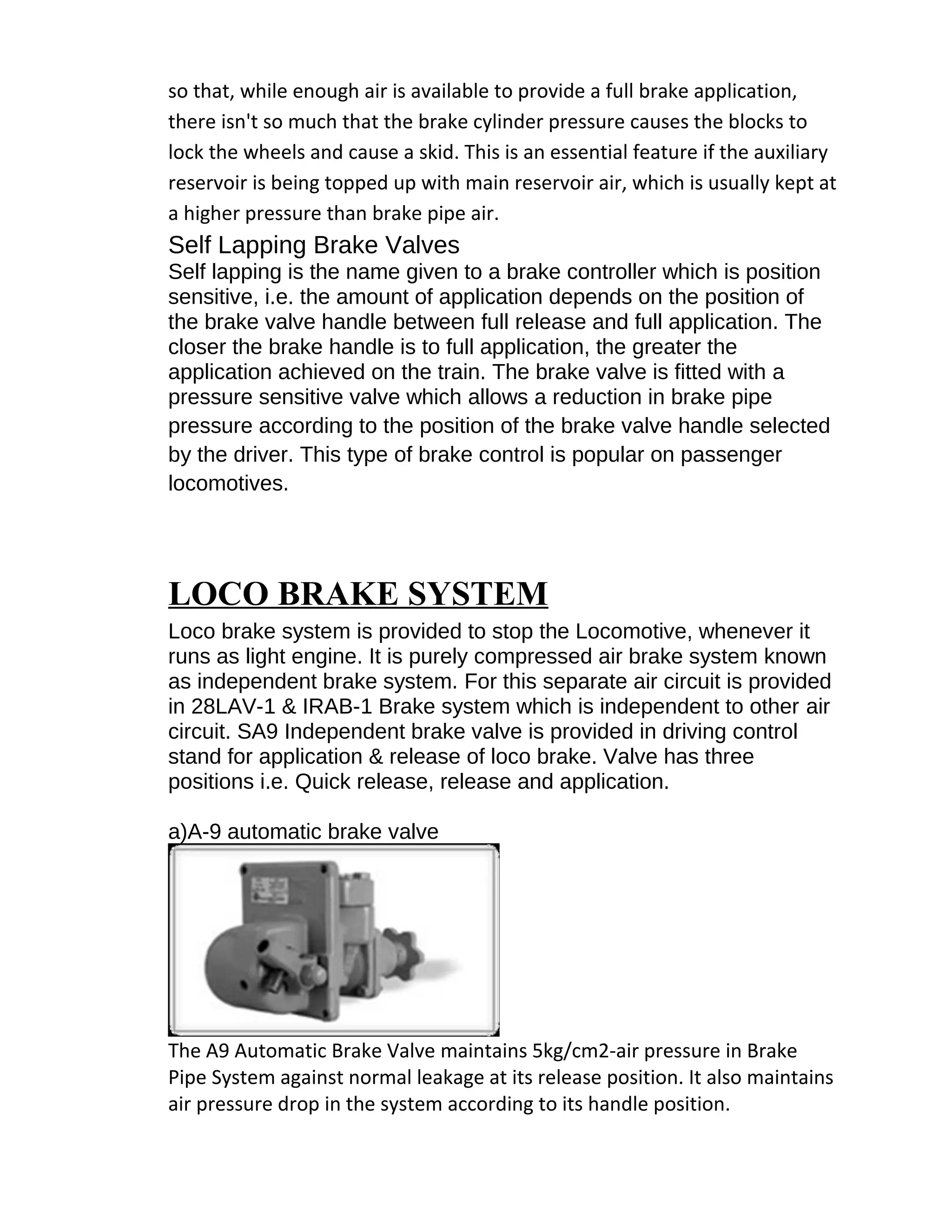 so that, while enough air is available to provide a full brake application, there isn't so much that the brake cylinder pressure causes the blocks to lock the wheels and cause a skid. This is an essential feature if the auxiliary reservoir is being topped up with main reservoir air, which is usually kept at a higher pressure than brake pipe air.

Self Lapping Brake Valves

Self lapping is the name given to a brake controller which is position sensitive, i.e. the amount of application depends on the position of the brake valve handle between full release and full application. The closer the brake handle is to full application, the greater the application achieved on the train. The brake valve is fitted with a pressure sensitive valve which allows a reduction in brake pipe pressure according to the position of the brake valve handle selected by the driver. This type of brake control is popular on passenger locomotives.

LOCO BRAKE SYSTEM

Loco brake system is provided to stop the Locomotive, whenever it runs as light engine. It is purely compressed air brake system known as independent brake system. For this separate air circuit is provided in 28LAV-1 & IRAB-1 Brake system which is independent to other air circuit. SA9 Independent brake valve is provided in driving control stand for application & release of loco brake. Valve has three positions i.e. Quick release, release and application.

a)A-9 automatic brake valve

The A9 Automatic Brake Valve maintains 5kg/cm2-air pressure in Brake Pipe System against normal leakage at its release position. It also maintains air pressure drop in the system according to its handle position.